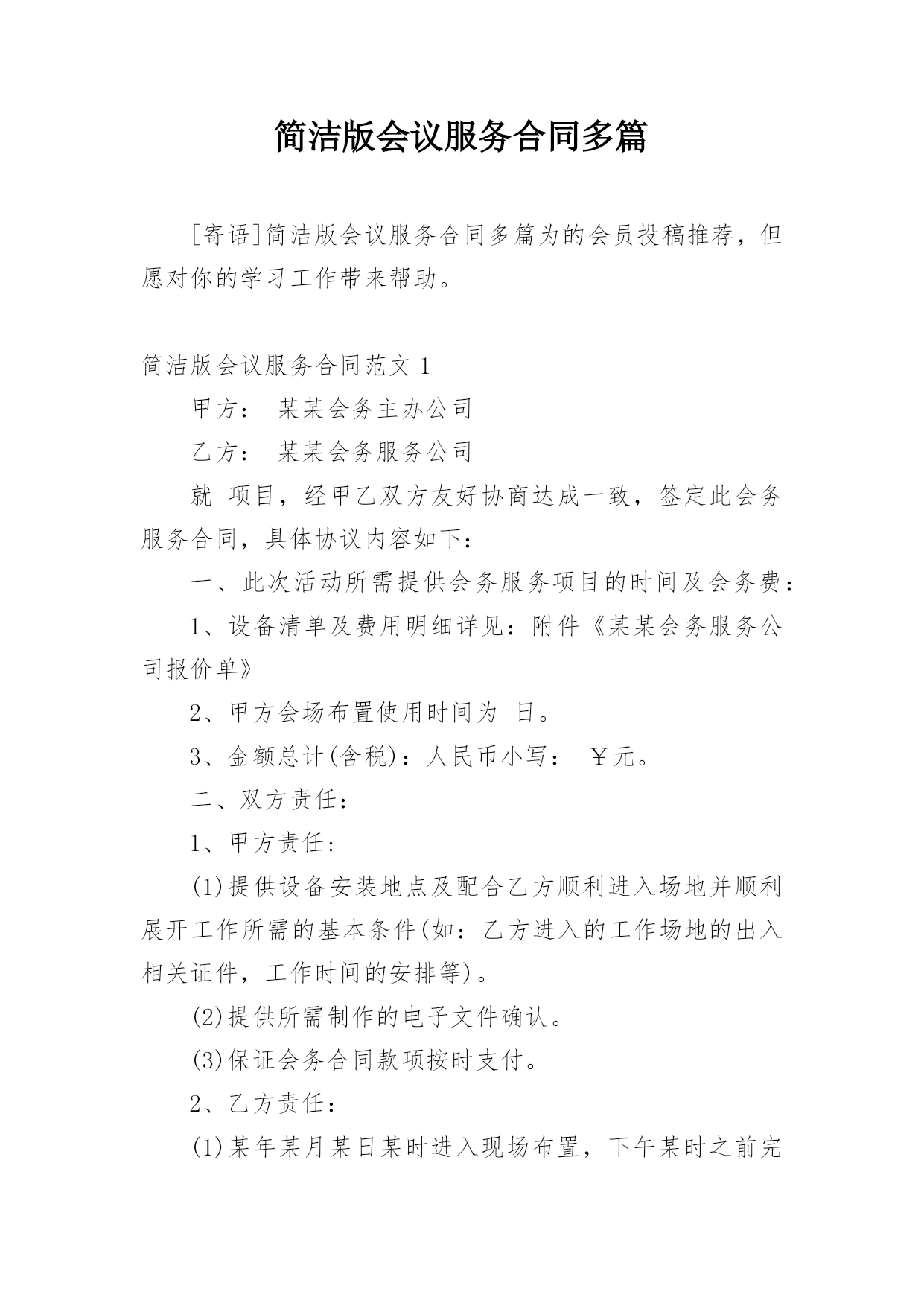 简洁版会议服务合同多篇

[寄语]简洁版会议服务合同多篇为的会员投稿推荐，但愿对你的学习工作带来帮助。

简洁版会议服务合同范文 1

甲方： 某某会务主办公司

乙方： 某某会务服务公司

就 项目，经甲乙双方友好协商达成一致，签定此会务服务合同，具体协议内容如下：

一、此次活动所需提供会务服务项目的时间及会务费：

1、设备清单及费用明细详见：附件《某某会务服务公司报价单》

2、甲方会场布置使用时间为 日。

3、金额总计(含税)：人民币小写： ￥元。

二、双方责任：

1、甲方责任：

(1)提供设备安装地点及配合乙方顺利进入场地并顺利展开工作所需的基本条件(如：乙方进入的工作场地的出入相关证件，工作时间的安排等)。

(2)提供所需制作的电子文件确认。

(3)保证会务合同款项按时支付。

2、乙方责任：

(1)某年某月某日某时进入现场布置，下午某时之前完